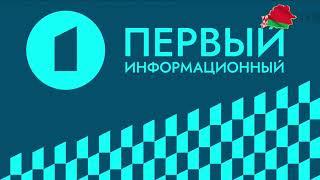 1
ПЕРВЫЙ
ИНФОРМАЦИОННЫЙ